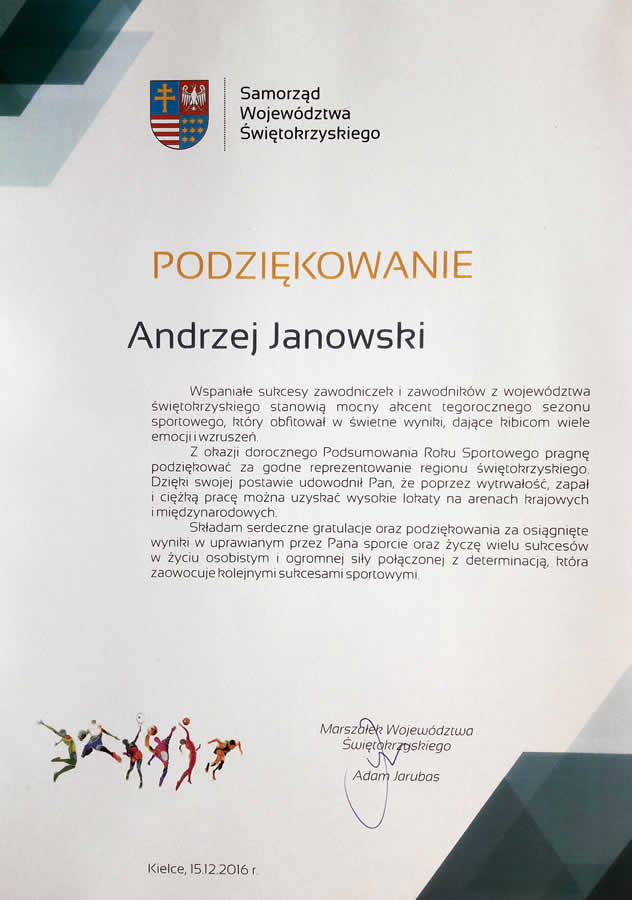 Samorząd
Województwa
Świętokrzyskiego

PODZIĘKOWANIE

Andrzej Janowski

Wspaniałe sukcesy zawodniczek i zawodników z województwa świętokrzyskiego stanowią mocny akcent tegorocznego sezonu sportowego, który obfitował w świetne wyniki, dające kibicom wiele emocji i wzruszeń.

Z okazji dorocznego Podsumowania Roku Sportowego pragnę podziękować za godne reprezentowanie regionu świętokrzyskiego. Dzięki swojej postawie udowodnił Pan, że poprzez wytrwałość, zapał i ciężką pracę można uzyskać wysokie lokaty na arenach krajowych i międzynarodowych.

Składam serdeczne gratulacje oraz podziękowania za osiągnięte wyniki w uprawianym przez Pana sporcie oraz życzę wielu sukcesów w życiu osobistym i ogromnej siły połączonej z determinacją, która zaowocuje kolejnymi sukcesami sportowymi.

Marszałek Województwa
Świętokrzyskiego
Adam Jarubas

Kielce, 15.12.2016 r.